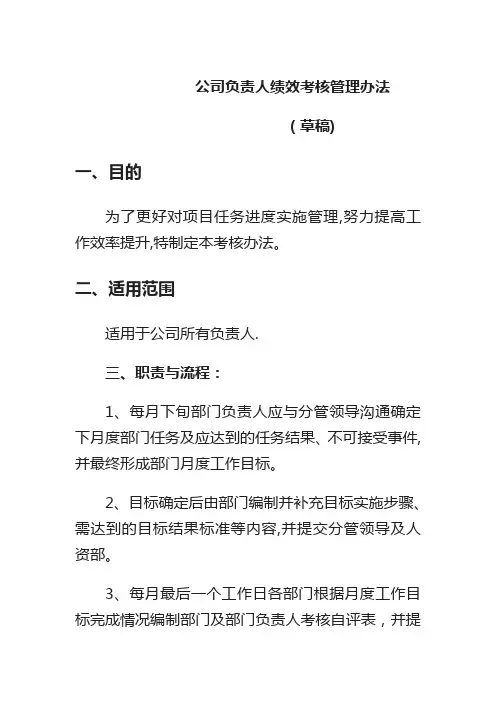 公司负责人绩效考核管理办法

（草稿)

一、目的

为了更好对项目任务进度实施管理,努力提高工作效率提升,特制定本考核办法。

二、适用范围

适用于公司所有负责人.

三、职责与流程：

1、每月下旬部门负责人应与分管领导沟通确定下月度部门任务及应达到的任务结果、不可接受事件,并最终形成部门月度工作目标。

2、目标确定后由部门编制并补充目标实施步骤、需达到的目标结果标准等内容,并提交分管领导及人资部。

3、每月最后一个工作日各部门根据月度工作目标完成情况编制部门及部门负责人考核自评表，并提